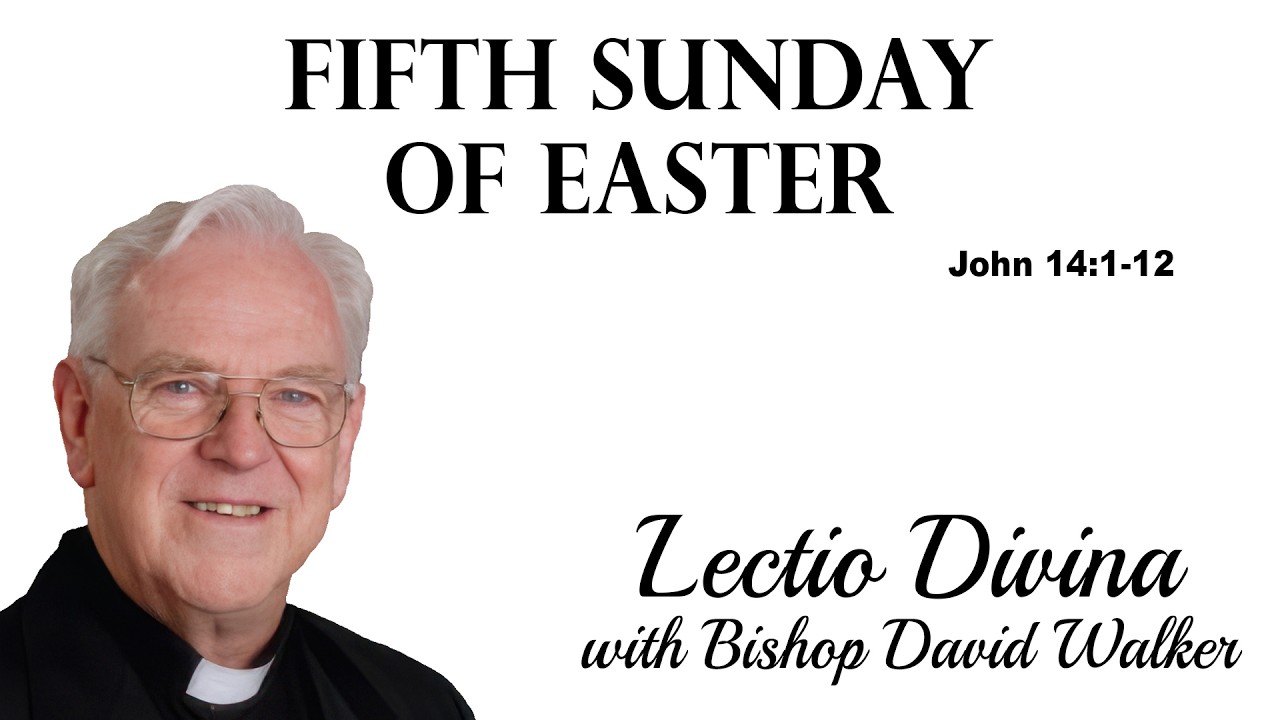 FIFTH SUNDAY OF EASTER

John 14:1-12

Lectio Divina
with Bishop David Walker